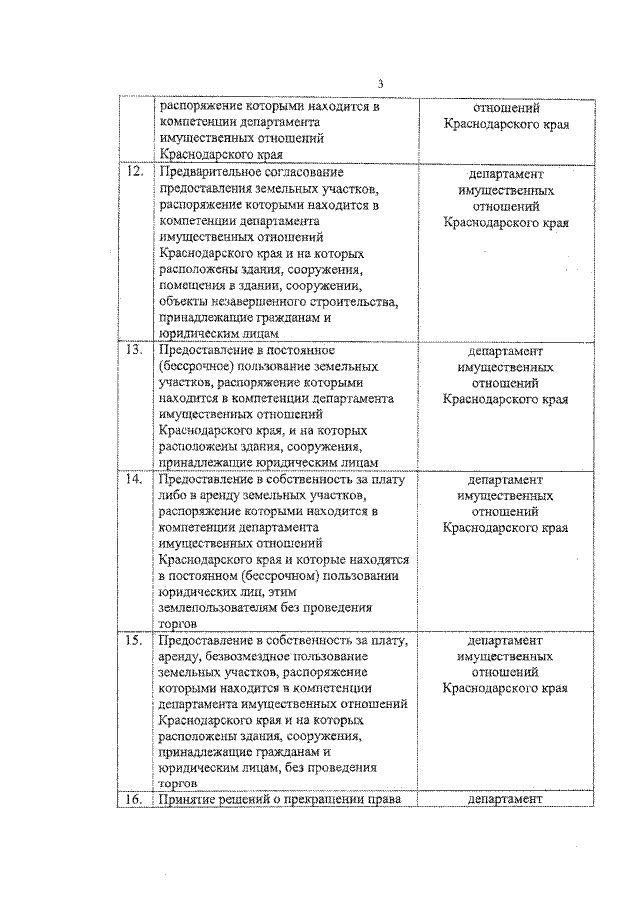 3

|  |  |  |
|---|---|---|
|  | распоряжение которыми находится в компетенции департамента имущественных отношений Краснодарского края | отношений Краснодарского края |
| 12. | Предварительное согласование предоставления земельных участков, распоряжение которыми находится в компетенции департамента имущественных отношений Краснодарского края и на которых расположены здания, сооружения, помещения в здании, сооружении, объекты незавершенного строительства, принадлежащие гражданам и юридическим лицам | департамент имущественных отношений Краснодарского края |
| 13. | Предоставление в постоянное (бессрочное) пользование земельных участков, распоряжение которыми находится в компетенции департамента имущественных отношений Краснодарского края, и на которых расположены здания, сооружения, принадлежащие юридическим лицам | департамент имущественных отношений Краснодарского края |
| 14. | Предоставление в собственность за плату либо в аренду земельных участков, распоряжение которыми находится в компетенции департамента имущественных отношений Краснодарского края и которые находятся в постоянном (бессрочном) пользовании юридических лиц, этим землепользователям без проведения торгов | департамент имущественных отношений Краснодарского края |
| 15. | Предоставление в собственность за плату, аренду, безвозмездное пользование земельных участков, распоряжение которыми находится в компетенции департамента имущественных отношений Краснодарского края и на которых расположены здания, сооружения, принадлежащие гражданам и юридическим лицам, без проведения торгов | департамент имущественных отношений Краснодарского края |
| 16. | Принятие решений о прекращении права | департамент |